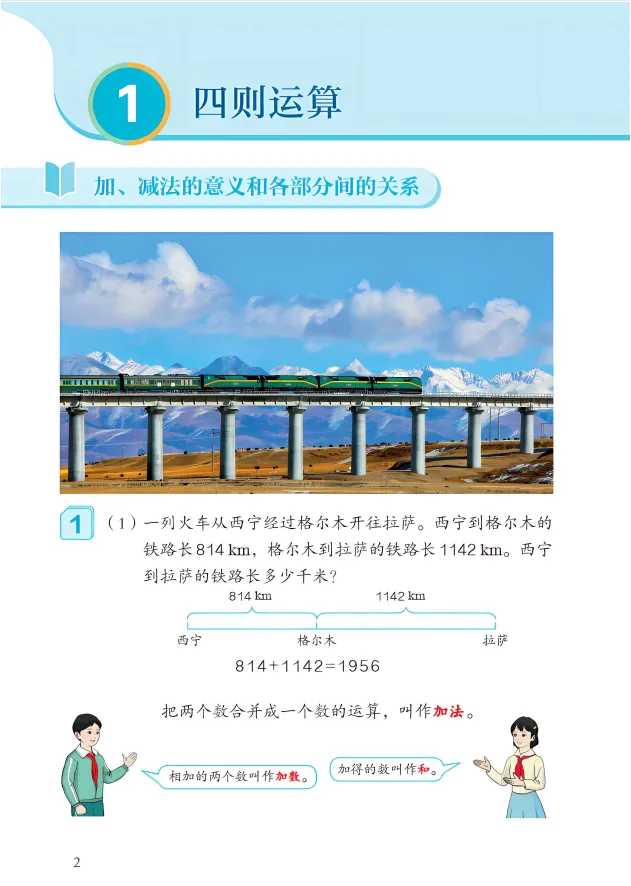 1 四则运算

加、减法的意义和各部分间的关系

1 (1)一列火车从西宁经过格尔木开往拉萨。西宁到格尔木的铁路长814 km，格尔木到拉萨的铁路长1142 km。西宁到拉萨的铁路长多少千米？

814 km
1142 km
西宁
格尔木
拉萨

$814+1142=1956$

把两个数合并成一个数的运算，叫作加法。

相加的两个数叫作加数。

加得的数叫作和。

2